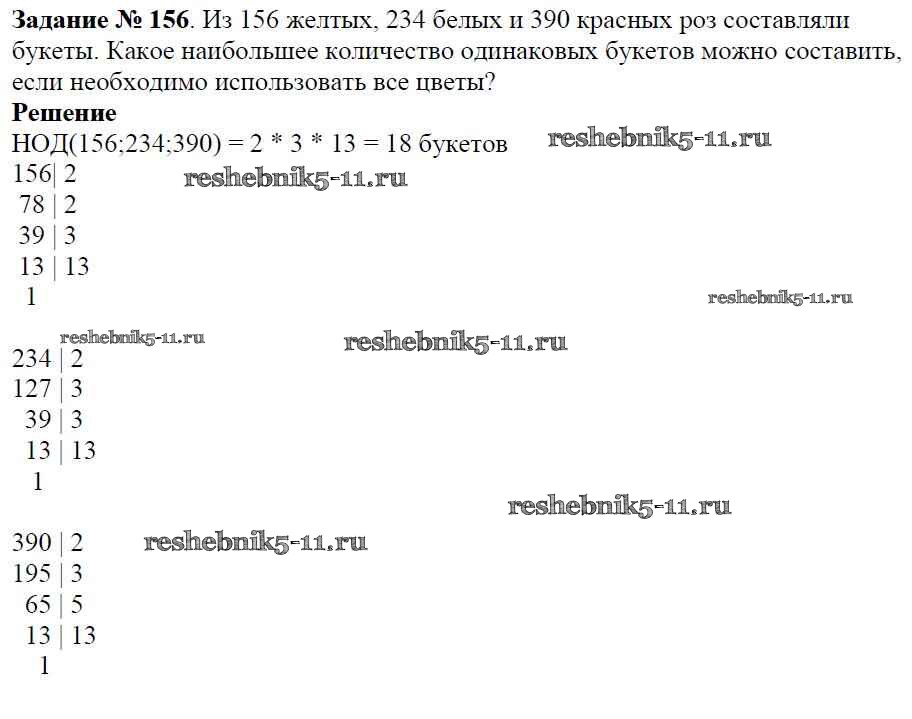 Задание № 156. Из 156 желтых, 234 белых и 390 красных роз составляли букеты. Какое наибольшее количество одинаковых букетов можно составить, если необходимо использовать все цветы?

Решение

НОД(156;234;390) = 2 * 3 * 13 = 18 букетов

156| 2
78 | 2
39 | 3
13 | 13
1

234 | 2
127 | 3
39 | 3
13 | 13
1

390 | 2
195 | 3
65 | 5
13 | 13
1

reshebnik5-11.ru